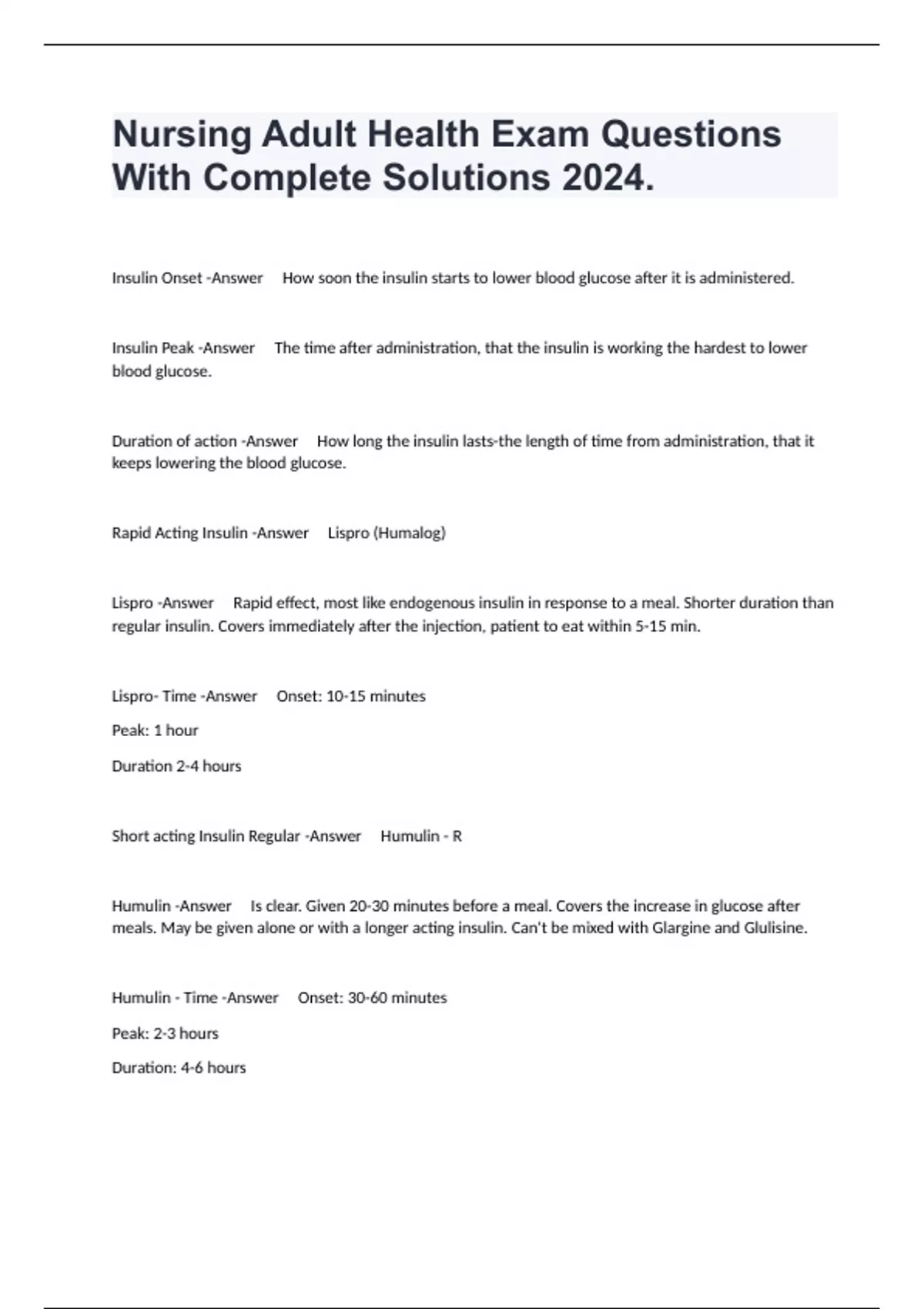 Nursing Adult Health Exam Questions With Complete Solutions 2024.

Insulin Onset -Answer How soon the insulin starts to lower blood glucose after it is administered.

Insulin Peak -Answer The time after administration, that the insulin is working the hardest to lower blood glucose.

Duration of action -Answer How long the insulin lasts-the length of time from administration, that it keeps lowering the blood glucose.

Rapid Acting Insulin -Answer Lispro (Humalog)

Lispro -Answer Rapid effect, most like endogenous insulin in response to a meal. Shorter duration than regular insulin. Covers immediately after the injection, patient to eat within 5-15 min.

Lispro- Time -Answer Onset: 10-15 minutes

Peak: 1 hour

Duration 2-4 hours

Short acting Insulin Regular -Answer Humulin - R

Humulin -Answer Is clear. Given 20-30 minutes before a meal. Covers the increase in glucose after meals. May be given alone or with a longer acting insulin. Can't be mixed with Glargine and Glulisine.

Humulin - Time -Answer Onset: 30-60 minutes

Peak: 2-3 hours

Duration: 4-6 hours